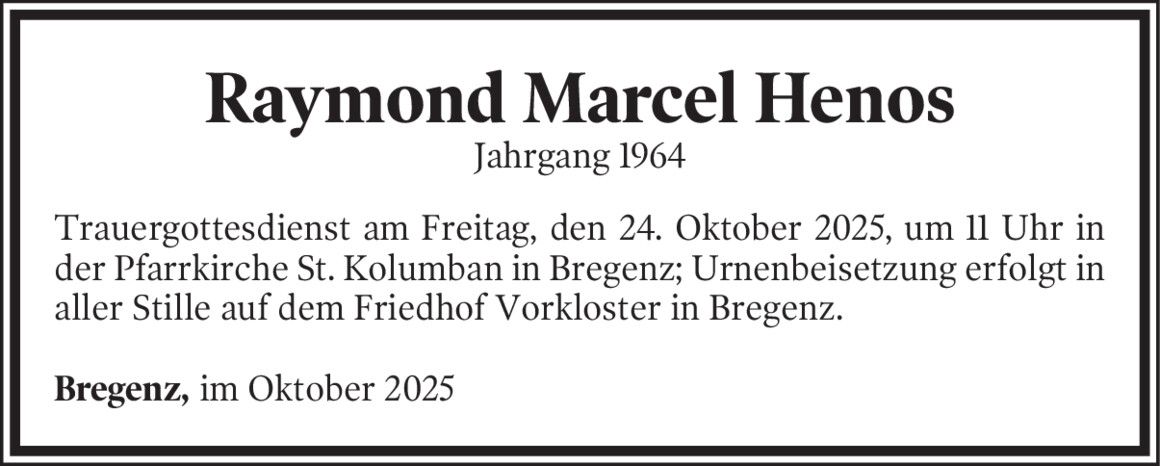 Raymond Marcel Henos
Jahrgang 1964

Trauergottesdienst am Freitag, den 24. Oktober 2025, um 11 Uhr in der Pfarrkirche St. Kolumban in Bregenz; Urnenbeisetzung erfolgt in aller Stille auf dem Friedhof Vorkloster in Bregenz.

Bregenz, im Oktober 2025